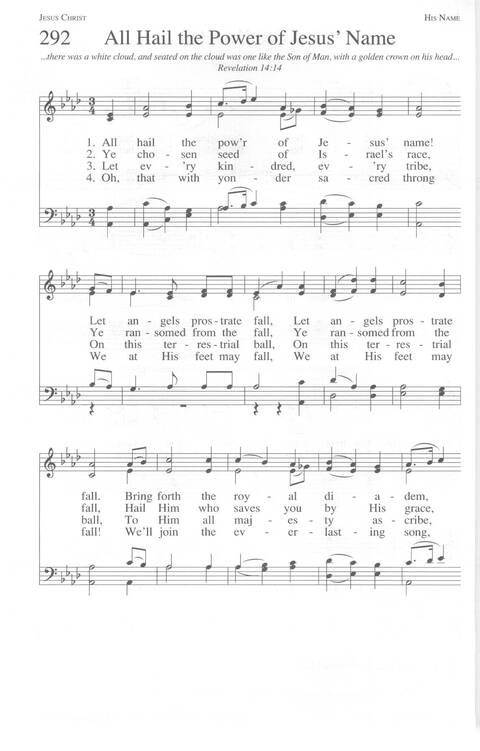 JESUS CHRIST

HIS NAME

292 All Hail the Power of Jesus' Name

...there was a white cloud, and seated on the cloud was one like the Son of Man, with a golden crown on his head...
Revelation 14:14

1. All hail the pow'r of Je - sus' name!
2. Ye cho - sen seed of Is - rael's race,
3. Let ev - 'ry kin - dred, ev - 'ry tribe,
4. Oh, that with yon - der sa - cred throng

Let an - gels pros - trate fall, Let an - gels pros - trate
Ye ran - somed from the fall, Ye ran - somed from the
On this ter - res - trial ball, On this ter - res - trial
We at His feet may fall, We at His feet may

fall. Bring forth the roy - al di - a - dem,
fall, Hail Him who saves you by His grace,
ball, To Him all maj - es - ty as - cribe,
fall! We'll join the ev - er - last - ing song,